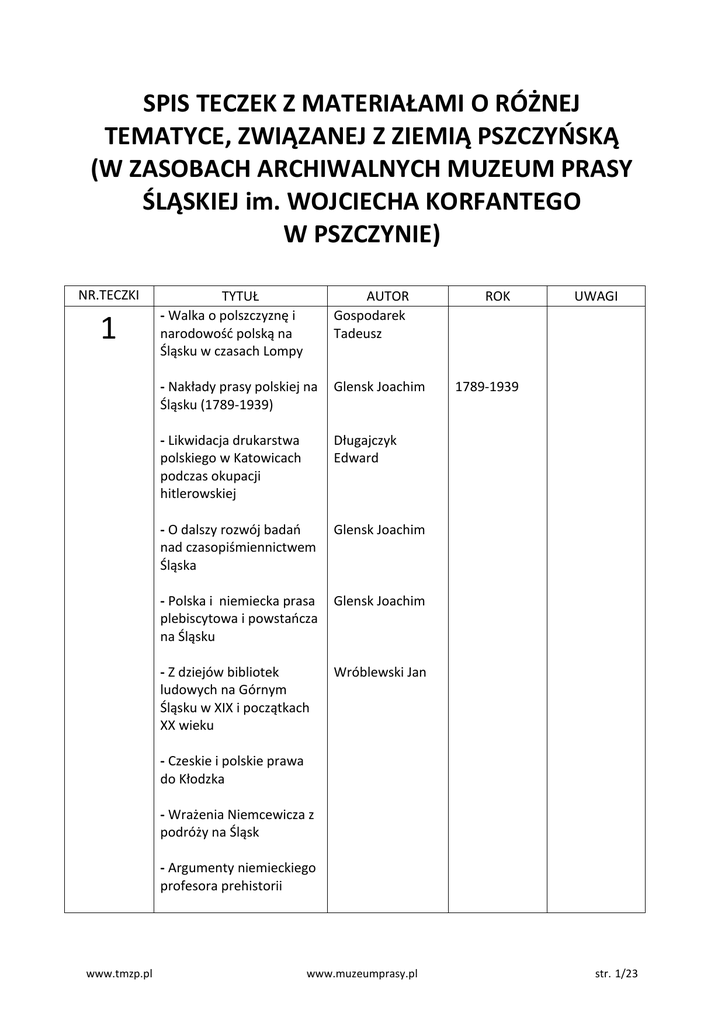 SPIS TECZEK Z MATERIAŁAMI O RÓŻNEJ TEMATYCE, ZWIĄZANEJ Z ZIEMIĄ PSZCZYŃSKĄ (W ZASOBACH ARCHIWALNYCH MUZEUM PRASY ŚLĄSKIEJ im. WOJCIECHA KORFANTEGO W PSZCZYNIE)

| NR.TECZKI | TYTUŁ | AUTOR | ROK | UWAGI |
|---|---|---|---|---|
| 1 | - Walka o polszczyznę i narodowość polską na Śląsku w czasach Lompy | Gospodarek Tadeusz | | |
| | - Nakłady prasy polskiej na Śląsku (1789-1939) | Glensk Joachim | 1789-1939 | |
| | - Likwidacja drukarstwa polskiego w Katowicach podczas okupacji hitlerowskiej | Długajczyk Edward | | |
| | - O dalszy rozwój badań nad czasopiśmiennictwem Śląska | Glensk Joachim | | |
| | - Polska i niemiecka prasa plebiscytowa i powstańcza na Śląsku | Glensk Joachim | | |
| | - Z dziejów bibliotek ludowych na Górnym Śląsku w XIX i początkach XX wieku | Wróblewski Jan | | |
| | - Czeskie i polskie prawa do Kłodzka | | | |
| | - Wrażenia Niemcewicza z podróży na Śląsk | | | |
| | - Argumenty niemieckiego profesora prehistorii | | | |

www.tmzp.pl www.muzeumprasy.pl str. 1/23